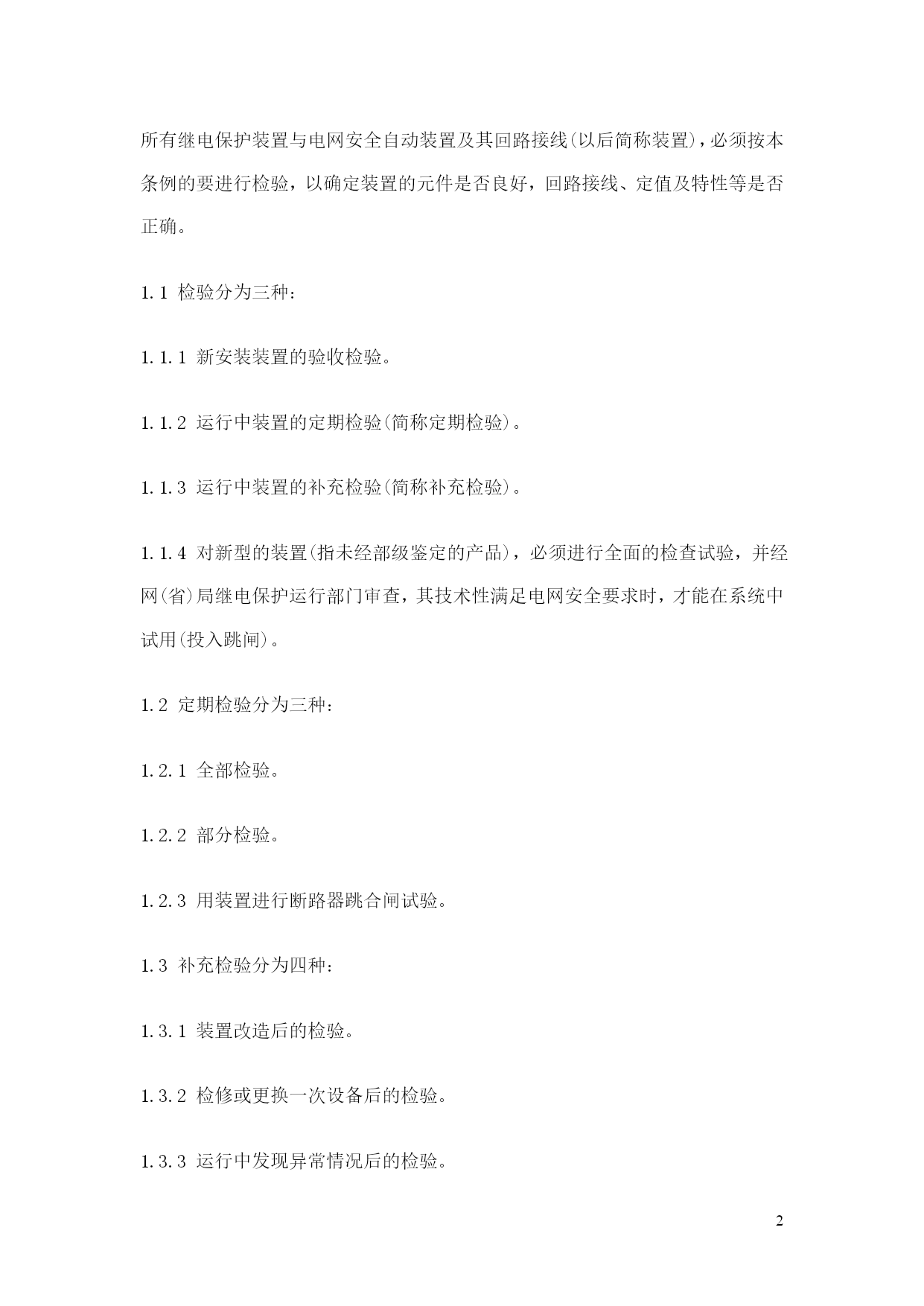 所有继电保护装置与电网安全自动装置及其回路接线(以后简称装置)，必须按本条例的要进行检验，以确定装置的元件是否良好，回路接线、定值及特性等是否正确。

1.1 检验分为三种：

1.1.1 新安装装置的验收检验。

1.1.2 运行中装置的定期检验(简称定期检验)。

1.1.3 运行中装置的补充检验(简称补充检验)。

1.1.4 对新型的装置(指未经部级鉴定的产品)，必须进行全面的检查试验，并经网(省)局继电保护运行部门审查，其技术性满足电网安全要求时，才能在系统中试用(投入跳闸)。

1.2 定期检验分为三种：

1.2.1 全部检验。

1.2.2 部分检验。

1.2.3 用装置进行断路器跳合闸试验。

1.3 补充检验分为四种：

1.3.1 装置改造后的检验。

1.3.2 检修或更换一次设备后的检验。

1.3.3 运行中发现异常情况后的检验。

2